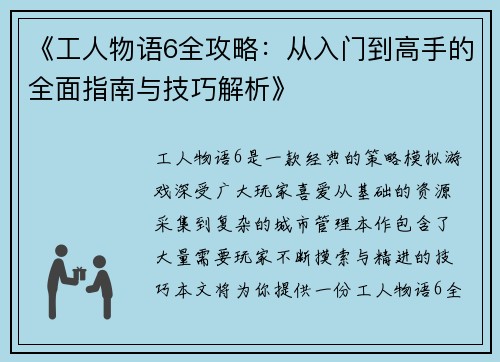 《工人物语6全攻略：从入门到高手的全面指南与技巧解析》

工人物语6是一款经典的策略模拟游戏深受广大玩家喜爱从基础的资源采集到复杂的城市管理本作包含了大量需要玩家不断摸索与精进的技巧本文将为你提供一份工人物语6全